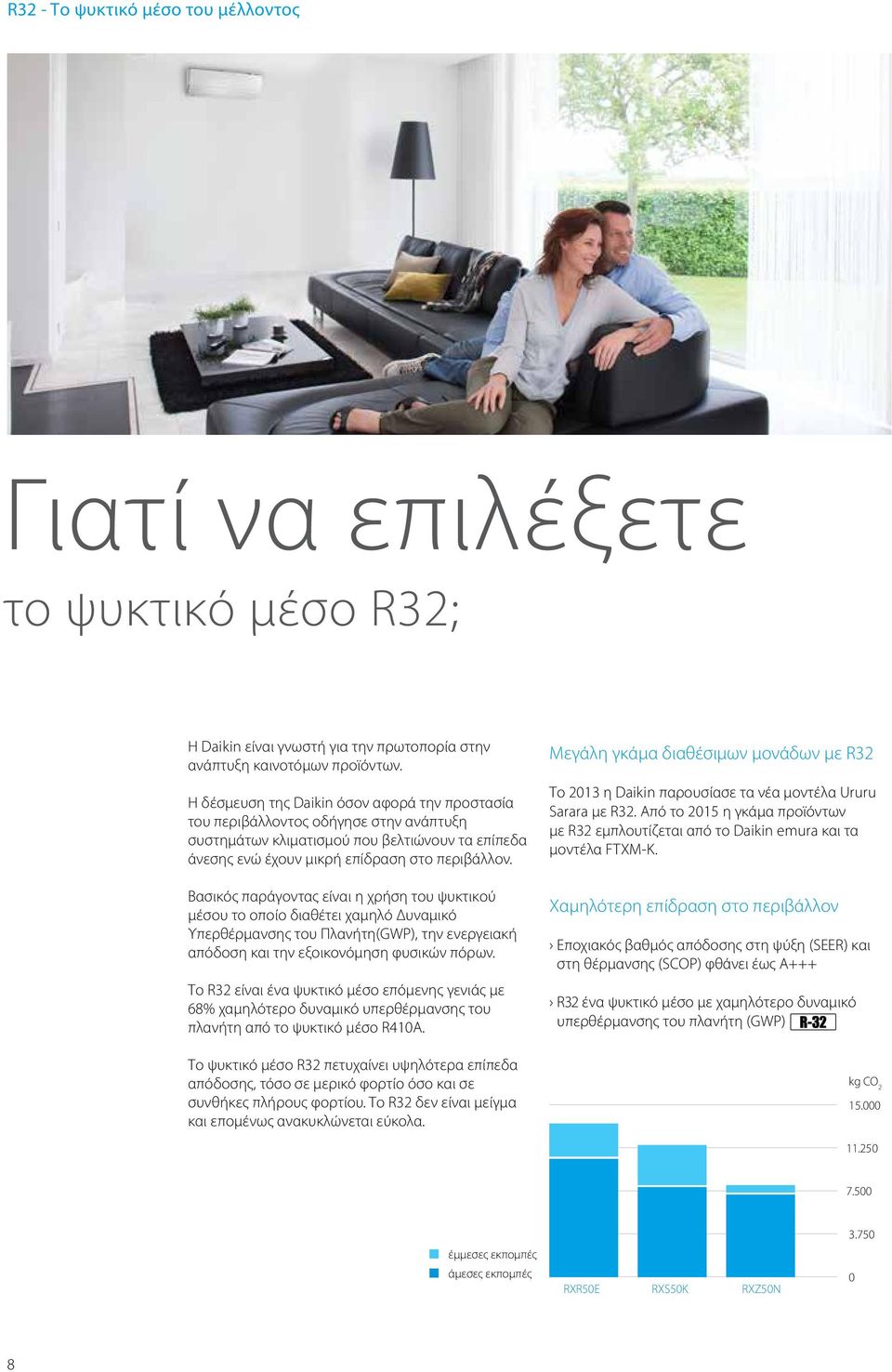 R32 - Το ψυκτικό μέσο του μέλλοντος

Γιατί να επιλέξετε
το ψυκτικό μέσο R32;

Η Daikin είναι γνωστή για την πρωτοπορία στην ανάπτυξη καινοτόμων προϊόντων.

Η δέσμευση της Daikin όσον αφορά την προστασία του περιβάλλοντος οδήγησε στην ανάπτυξη συστημάτων κλιματισμού που βελτιώνουν τα επίπεδα άνεσης ενώ έχουν μικρή επίδραση στο περιβάλλον.

Βασικός παράγοντας είναι η χρήση του ψυκτικού μέσου το οποίο διαθέτει χαμηλό Δυναμικό Υπερθέρμανσης του Πλανήτη(GWP), την ενεργειακή απόδοση και την εξοικονόμηση φυσικών πόρων.

Το R32 είναι ένα ψυκτικό μέσο επόμενης γενιάς με 68% χαμηλότερο δυναμικό υπερθέρμανσης του πλανήτη από το ψυκτικό μέσο R410A.

Το ψυκτικό μέσο R32 πετυχαίνει υψηλότερα επίπεδα απόδοσης, τόσο σε μερικό φορτίο όσο και σε συνθήκες πλήρους φορτίου. Το R32 δεν είναι μείγμα και επομένως ανακυκλώνεται εύκολα.

Μεγάλη γκάμα διαθέσιμων μονάδων με R32

Το 2013 η Daikin παρουσίασε τα νέα μοντέλα Ururu Sarara με R32. Από το 2015 η γκάμα προϊόντων με R32 εμπλουτίζεται από το Daikin emura και τα μοντέλα FTXM-K.

Χαμηλότερη επίδραση στο περιβάλλον

› Εποχιακός βαθμός απόδοσης στη ψύξη (SEER) και στη θέρμανσης (SCOP) φθάνει έως A+++

› R32 ένα ψυκτικό μέσο με χαμηλότερο δυναμικό υπερθέρμανσης του πλανήτη (GWP) R-32

kg $CO_2$
15.000
11.250
7.500
3.750
0

έμμεσες εκπομπές
άμεσες εκπομπές

RXR50E RXS50K RXZ50N

8